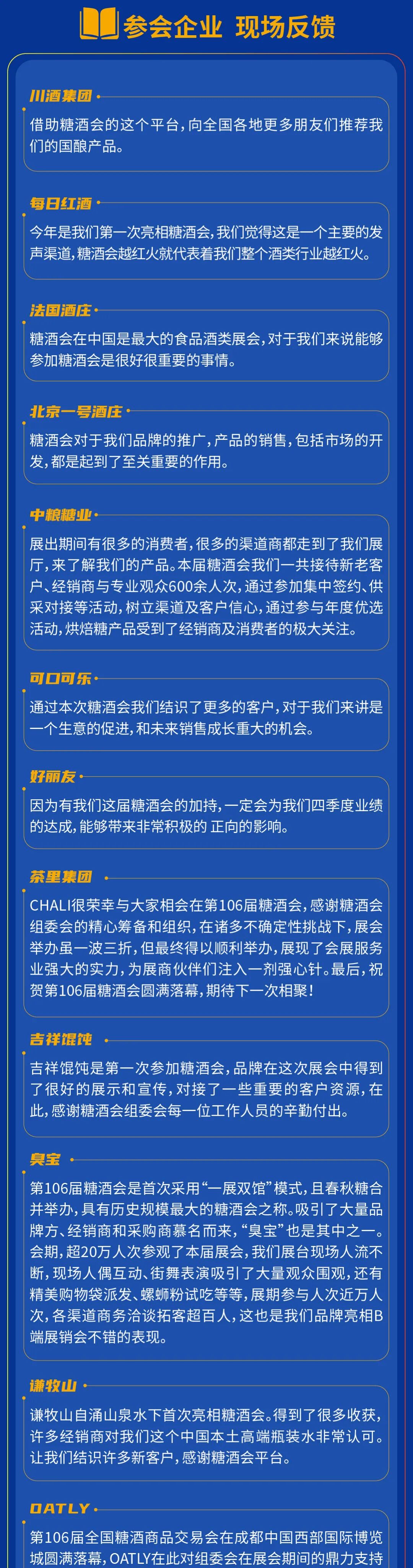 参会企业 现场反馈

川酒集团

借助糖酒会的这个平台，向全国各地更多朋友们推荐我们的国酿产品。

每日红酒

今年是我们第一次亮相糖酒会，我们觉得这是一个主要的发声渠道，糖酒会越红火就代表着我们整个酒类行业越红火。

法国酒庄

糖酒会在中国是最大的食品酒类展会，对于我们来说能够参加糖酒会是很好很重要的事情。

北京一号酒庄

糖酒会对于我们品牌的推广，产品的销售，包括市场的开发，都是起到了至关重要的作用。

中粮糖业

展出期间有很多的消费者，很多的渠道商都走到了我们展厅，来了解我们的产品。本届糖酒会我们一共接待新老客户、经销商与专业观众600余人次，通过参加集中签约、供采对接等活动，树立渠道及客户信心，通过参与年度优选活动，烘焙糖产品受到了经销商及消费者的极大关注。

可口可乐

通过本次糖酒会我们结识了更多的客户，对于我们来讲是一个生意的促进，和未来销售成长重大的机会。

好丽友

因为有我们这届糖酒会的加持，一定会为我们四季度业绩的达成，能够带来非常积极的 正向的影响。

茶里集团

CHALI很荣幸与大家相会在第106届糖酒会，感谢糖酒会组委会的精心筹备和组织，在诸多不确定性挑战下，展会举办虽一波三折，但最终得以顺利举办，展现了会展服务业强大的实力，为展商伙伴们注入一剂强心针。最后，祝贺第106届糖酒会圆满落幕，期待下一次相聚！

吉祥馄饨

吉祥馄饨是第一次参加糖酒会，品牌在这次展会中得到了很好的展示和宣传，对接了一些重要的客户资源，在此，感谢糖酒会组委会每一位工作人员的辛勤付出。

臭宝

第106届糖酒会是首次采用“一展双馆”模式，且春秋糖合并举办，具有历史规模最大的糖酒会之称。吸引了大量品牌方、经销商和采购商慕名而来，“臭宝”也是其中之一。会期，超20万人次参观了本届展会，我们展台现场人流不断，现场人偶互动、街舞表演吸引了大量观众围观，还有精美购物袋派发、螺蛳粉试吃等等，展期参与人次近万人次，各渠道商务洽谈拓客超百人，这也是我们品牌亮相B端展销会不错的表现。

谦牧山

谦牧山自涌山泉水下首次亮相糖酒会。得到了很多收获，许多经销商对我们这个中国本土高端瓶装水非常认可。让我们结识许多新客户，感谢糖酒会平台。

OATLY

第106届全国糖酒商品交易会在成都中国西部国际博览城圆满落幕，OATLY在此对组委会在展会期间的鼎力支持